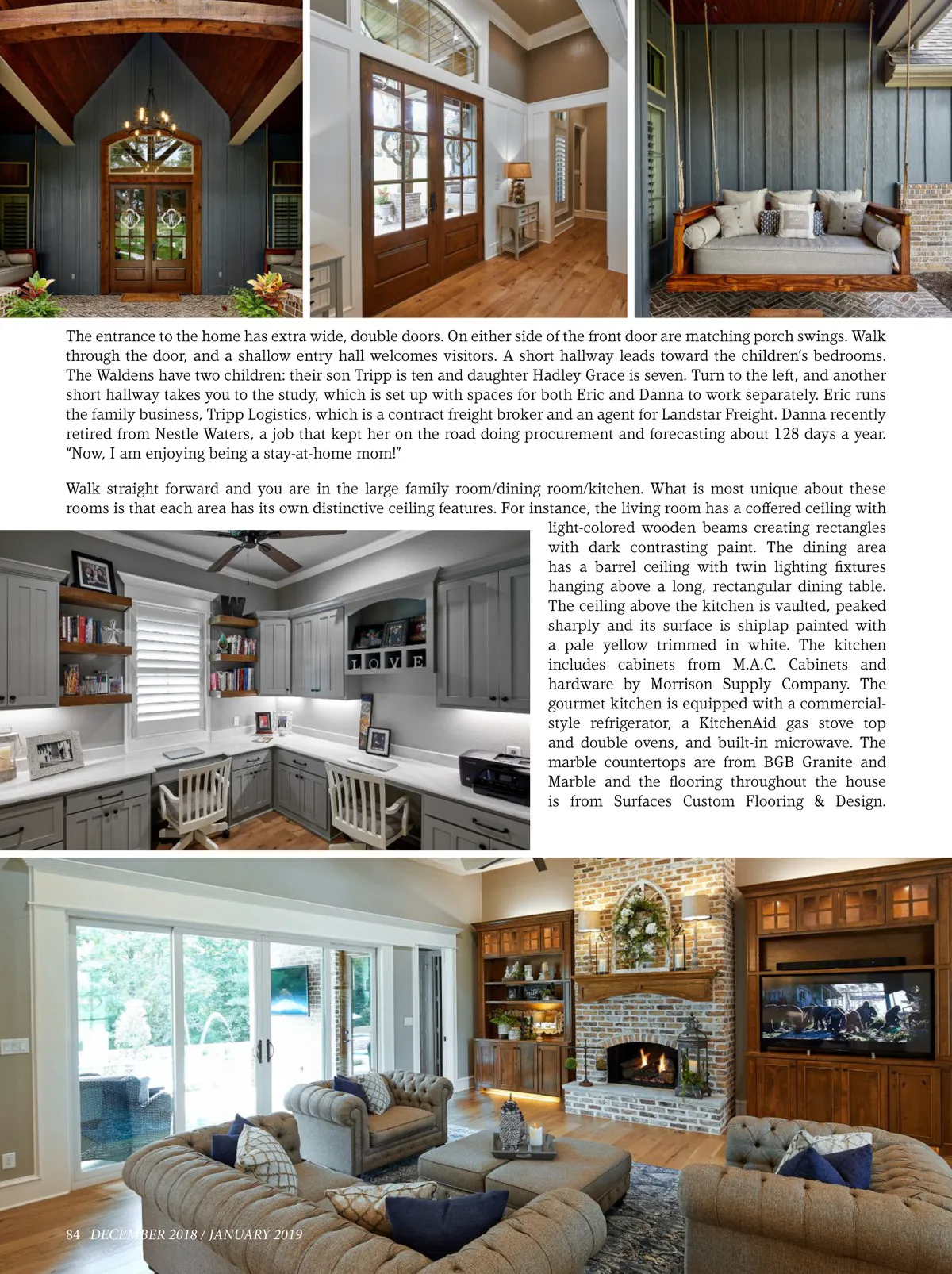 The entrance to the home has extra wide, double doors. On either side of the front door are matching porch swings. Walk through the door, and a shallow entry hall welcomes visitors. A short hallway leads toward the children's bedrooms. The Waldens have two children: their son Tripp is ten and daughter Hadley Grace is seven. Turn to the left, and another short hallway takes you to the study, which is set up with spaces for both Eric and Danna to work separately. Eric runs the family business, Tripp Logistics, which is a contract freight broker and an agent for Landstar Freight. Danna recently retired from Nestle Waters, a job that kept her on the road doing procurement and forecasting about 128 days a year. "Now, I am enjoying being a stay-at-home mom!"

Walk straight forward and you are in the large family room/dining room/kitchen. What is most unique about these rooms is that each area has its own distinctive ceiling features. For instance, the living room has a coffered ceiling with light-colored wooden beams creating rectangles with dark contrasting paint. The dining area has a barrel ceiling with twin lighting fixtures hanging above a long, rectangular dining table. The ceiling above the kitchen is vaulted, peaked sharply and its surface is shiplap painted with a pale yellow trimmed in white. The kitchen includes cabinets from M.A.C. Cabinets and hardware by Morrison Supply Company. The gourmet kitchen is equipped with a commercial-style refrigerator, a KitchenAid gas stove top and double ovens, and built-in microwave. The marble countertops are from BGB Granite and Marble and the flooring throughout the house is from Surfaces Custom Flooring & Design.

LOVE

84 DECEMBER 2018 / JANUARY 2019